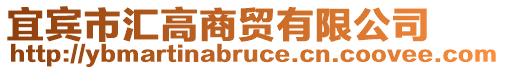 宜宾市汇高商贸有限公司
http://ybmartinabruce.cn.coovee.com